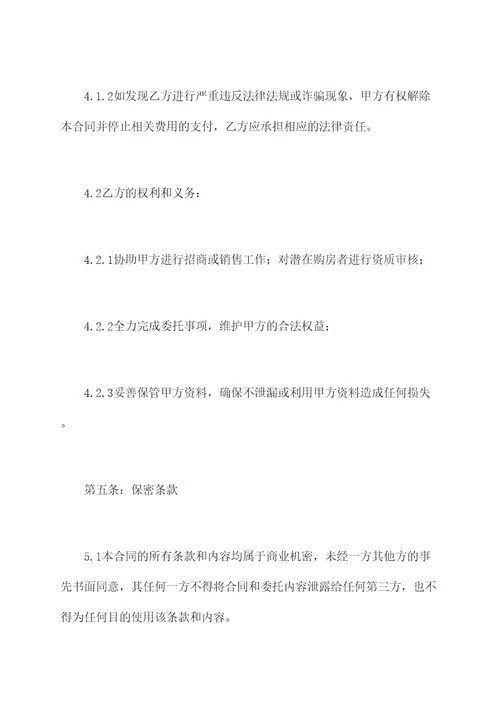 4.1.2如发现乙方进行严重违反法律法规或诈骗现象，甲方有权解除本合同并停止相关费用的支付，乙方应承担相应的法律责任。

4.2乙方的权利和义务：

4.2.1协助甲方进行招商或销售工作；对潜在购房者进行资质审核；

4.2.2全力完成委托事项，维护甲方的合法权益；

4.2.3妥善保管甲方资料，确保不泄漏或利用甲方资料造成任何损失。

第五条：保密条款

5.1本合同的所有条款和内容均属于商业机密，未经一方其他方的事先书面同意，其任何一方不得将合同和委托内容泄露给任何第三方，也不得为任何目的使用该条款和内容。